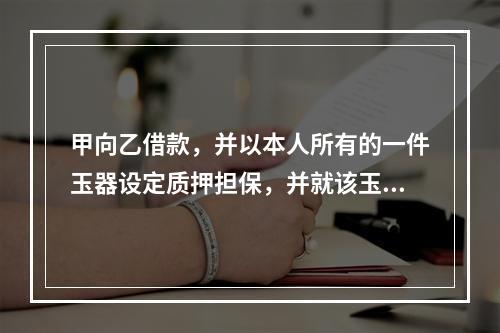 甲向乙借款，并以本人所有的一件玉器设定质押担保，并就该玉...